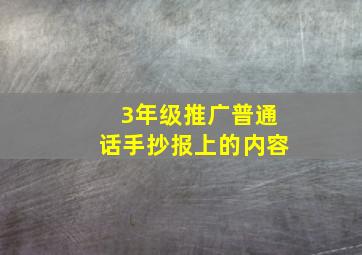 3年级推广普通话手抄报上的内容